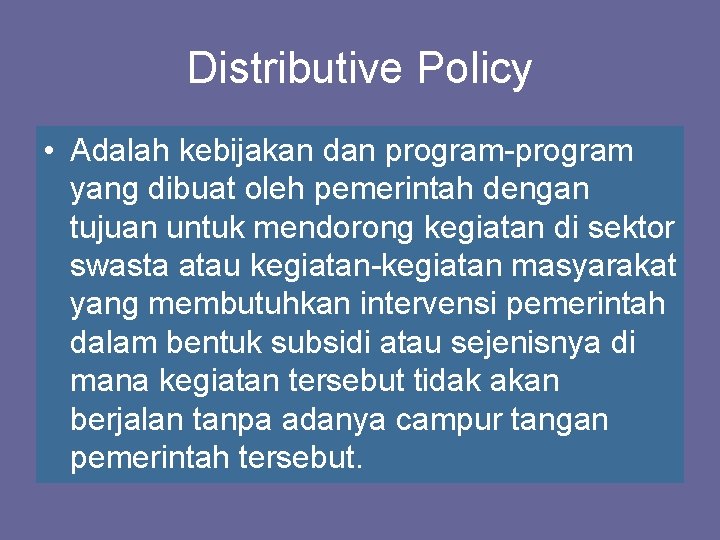 Distributive Policy

• Adalah kebijakan dan program-program yang dibuat oleh pemerintah dengan tujuan untuk mendorong kegiatan di sektor swasta atau kegiatan-kegiatan masyarakat yang membutuhkan intervensi pemerintah dalam bentuk subsidi atau sejenisnya di mana kegiatan tersebut tidak akan berjalan tanpa adanya campur tangan pemerintah tersebut.